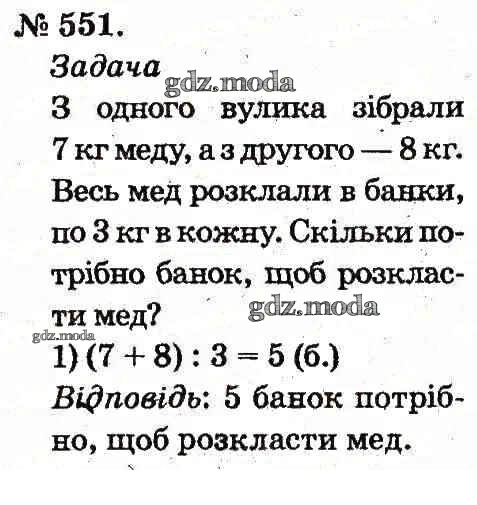 № 551.

Задача

З одного вулика зібрали 7 кг меду, а з другого — 8 кг. Весь мед розклали в банки, по 3 кг в кожну. Скільки потрібно банок, щоб розкласти мед?

1) $(7 + 8) : 3 = 5$ (б.)

Відповідь: 5 банок потрібно, щоб розкласти мед.

gdz.moda